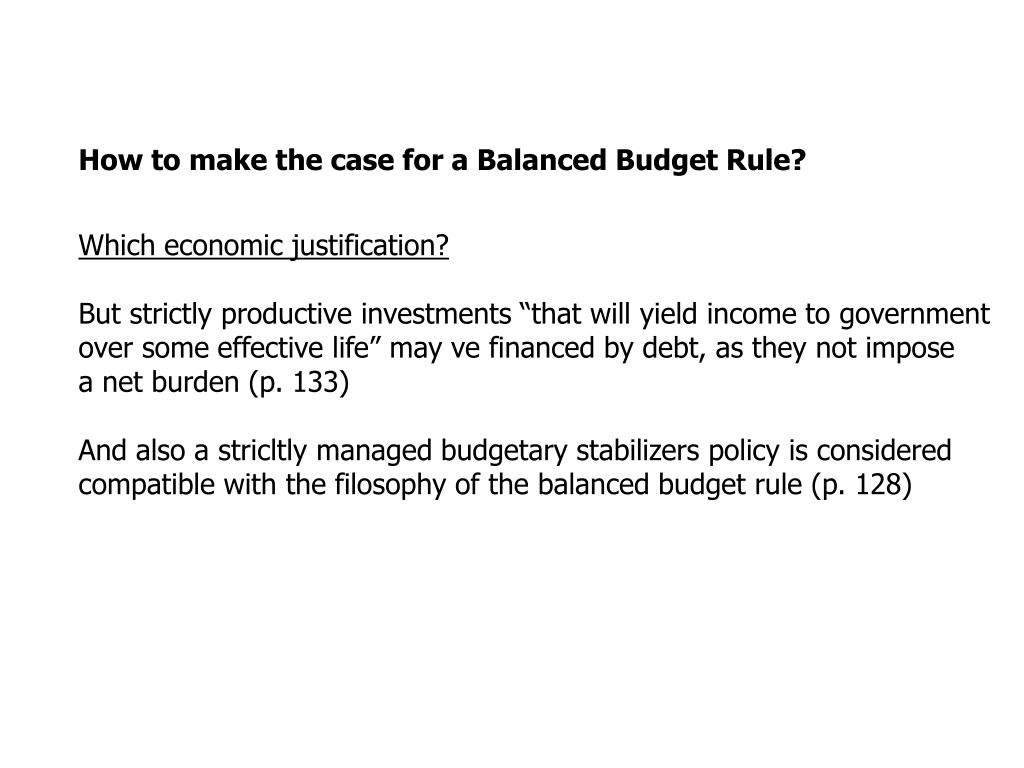 How to make the case for a Balanced Budget Rule?

Which economic justification?

But strictly productive investments “that will yield income to government over some effective life” may ve financed by debt, as they not impose a net burden (p. 133)

And also a stricltly managed budgetary stabilizers policy is considered compatible with the filosophy of the balanced budget rule (p. 128)